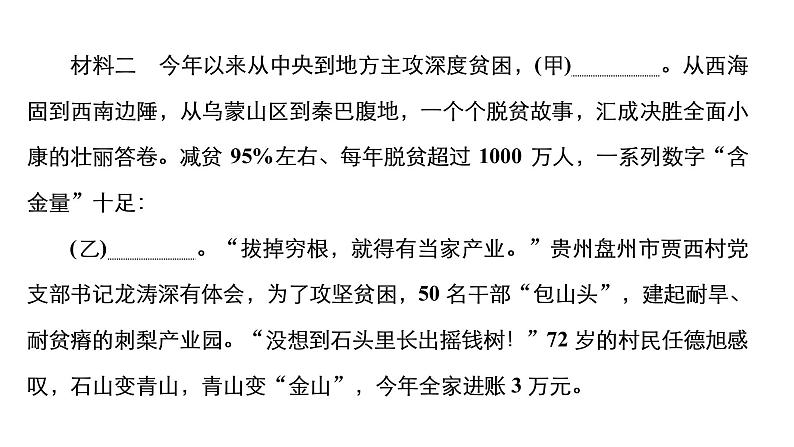 材料二　今年以来从中央到地方主攻深度贫困，(甲)________。从西海固到西南边陲，从乌蒙山区到秦巴腹地，一个个脱贫故事，汇成决胜全面小康的壮丽答卷。减贫 95%左右、每年脱贫超过 1000 万人，一系列数字“含金量”十足：

(乙)________。“拔掉穷根，就得有当家产业。”贵州盘州市贾西村党支部书记龙涛深有体会，为了攻坚贫困，50 名干部“包山头”，建起耐旱、耐贫瘠的刺梨产业园。“没想到石头里长出摇钱树！”72 岁的村民任德旭感叹，石山变青山，青山变“金山”，今年全家进账 3 万元。